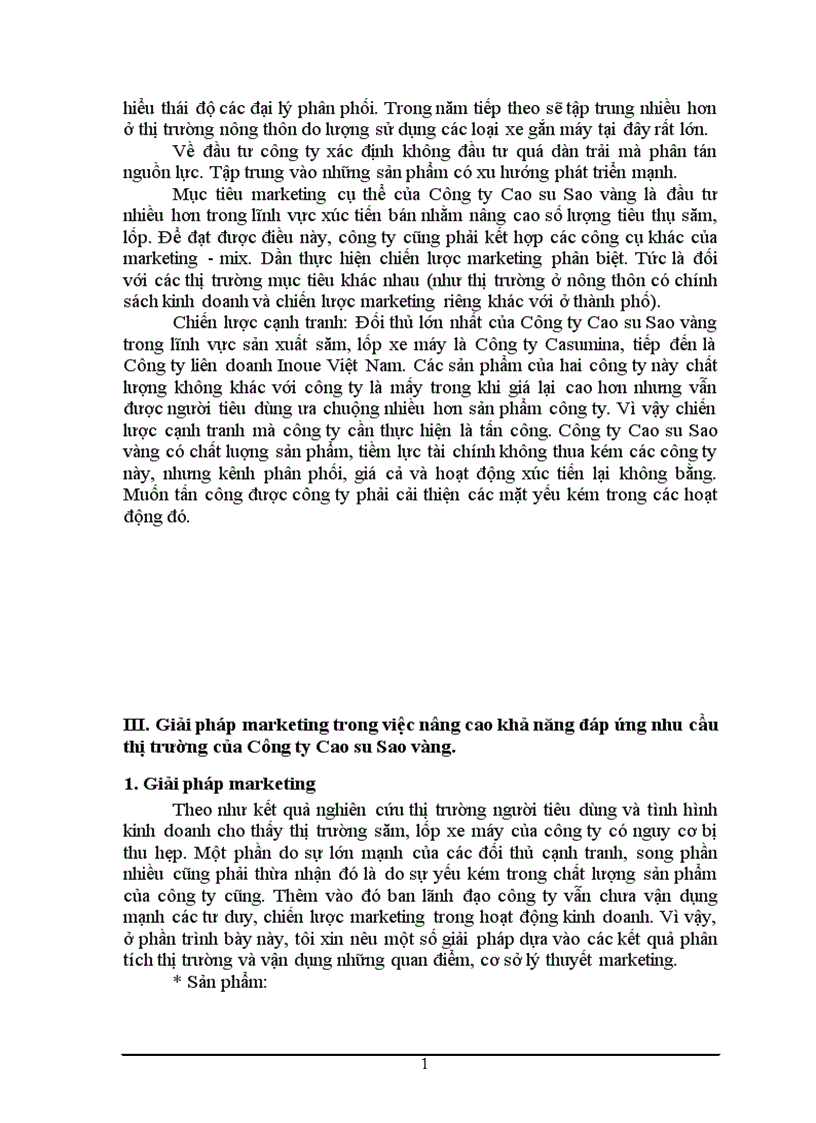 hiểu thái độ các đại lý phân phối. Trong năm tiếp theo sẽ tập trung nhiều hơn ở thị trường nông thôn do lượng sử dụng các loại xe gắn máy tại đây rất lớn.

Về đầu tư công ty xác định không đầu tư quá dàn trải mà phân tán nguồn lực. Tập trung vào những sản phẩm có xu hướng phát triển mạnh.

Mục tiêu marketing cụ thể của Công ty Cao su Sao vàng là đầu tư nhiều hơn trong lĩnh vực xúc tiến bán nhằm nâng cao số lượng tiêu thụ săm, lốp. Để đạt được điều này, công ty cũng phải kết hợp các công cụ khác của marketing - mix. Dần thực hiện chiến lược marketing phân biệt. Tức là đối với các thị trường mục tiêu khác nhau (như thị trường ở nông thôn có chính sách kinh doanh và chiến lược marketing riêng khác với ở thành phố).

Chiến lược cạnh tranh: Đối thủ lớn nhất của Công ty Cao su Sao vàng trong lĩnh vực sản xuất săm, lốp xe máy là Công ty Casumina, tiếp đến là Công ty liên doanh Inoue Việt Nam. Các sản phẩm của hai công ty này chất lượng không khác với công ty là mấy trong khi giá lại cao hơn nhưng vẫn được người tiêu dùng ưa chuộng nhiều hơn sản phẩm công ty. Vì vậy chiến lược cạnh tranh mà công ty cần thực hiện là tấn công. Công ty Cao su Sao vàng có chất lượng sản phẩm, tiềm lực tài chính không thua kém các công ty này, nhưng kênh phân phối, giá cả và hoạt động xúc tiến lại không bằng. Muốn tấn công được công ty phải cải thiện các mặt yếu kém trong các hoạt động đó.

III. Giải pháp marketing trong việc nâng cao khả năng đáp ứng nhu cầu thị trường của Công ty Cao su Sao vàng.

1. Giải pháp marketing

Theo như kết quả nghiên cứu thị trường người tiêu dùng và tình hình kinh doanh cho thấy thị trường săm, lốp xe máy của công ty có nguy cơ bị thu hẹp. Một phần do sự lớn mạnh của các đối thủ cạnh tranh, song phần nhiều cũng phải thừa nhận đó là do sự yếu kém trong chất lượng sản phẩm của công ty cũng. Thêm vào đó ban lãnh đạo công ty vẫn chưa vận dụng mạnh các tư duy, chiến lược marketing trong hoạt động kinh doanh. Vì vậy, ở phần trình bày này, tôi xin nêu một số giải pháp dựa vào các kết quả phân tích thị trường và vận dụng những quan điểm, cơ sở lý thuyết marketing.

* Sản phẩm:

1